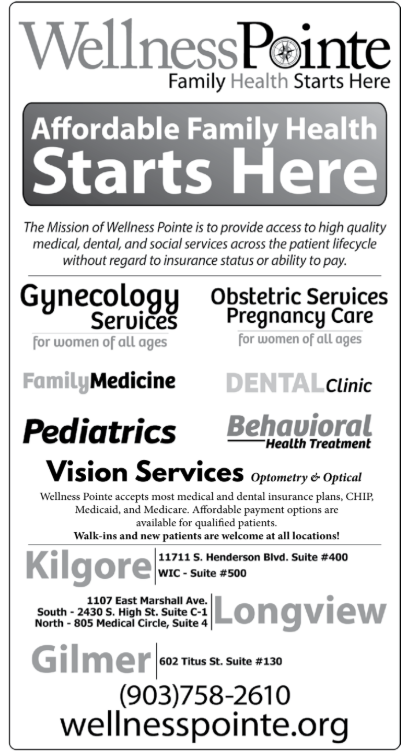 WellnessPointe
Family Health Starts Here

Affordable Family Health
Starts Here

The Mission of Wellness Pointe is to provide access to high quality medical, dental, and social services across the patient lifecycle without regard to insurance status or ability to pay.

Gynecology Services
for women of all ages

Obstetric Services
Pregnancy Care
for women of all ages

FamilyMedicine

DENTALClinic

Pediatrics

Behavioral
Health Treatment

Vision Services Optometry & Optical

Wellness Pointe accepts most medical and dental insurance plans, CHIP, Medicaid, and Medicare. Affordable payment options are available for qualified patients.
Walk-ins and new patients are welcome at all locations!

Kilgore
11711 S. Henderson Blvd. Suite #400
WIC - Suite #500

1107 East Marshall Ave.
South - 2430 S. High St. Suite C-1
North - 805 Medical Circle, Suite 4
Longview

Gilmer
602 Titus St. Suite #130

(903)758-2610
wellnesspointe.org